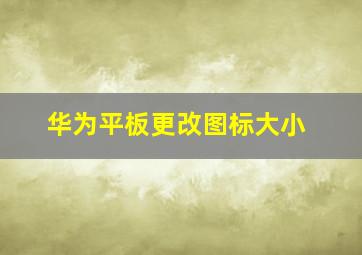 华为平板更改图标大小